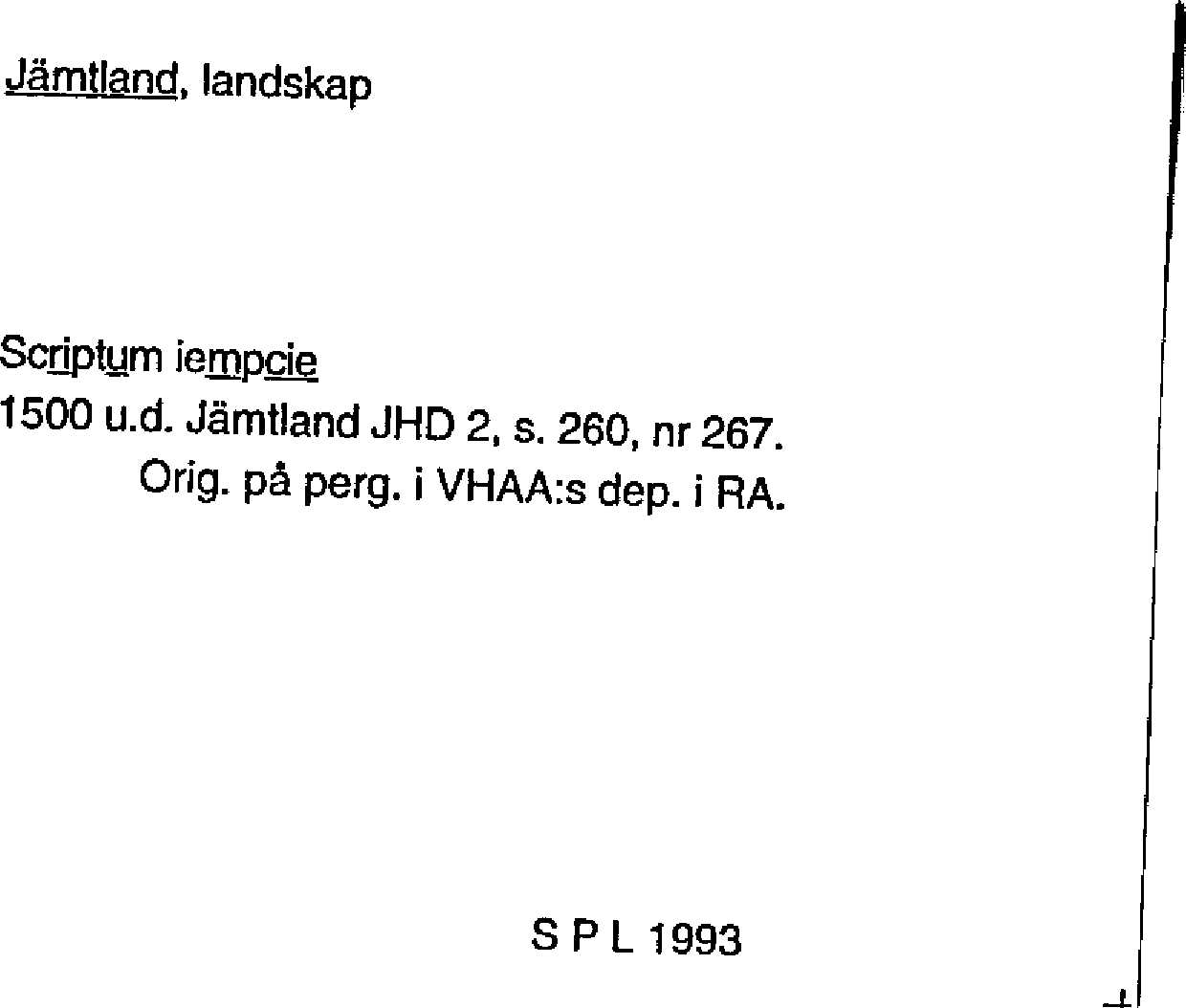 Jämtland, landskap

Scriptum iempcie
1500 u.d. Jämtland JHD 2, s. 260, nr 267.
Orig. på perg. i VHAA:s dep. i RA.

S P L 1993